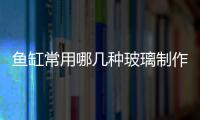 鱼缸常用哪几种玻璃制作